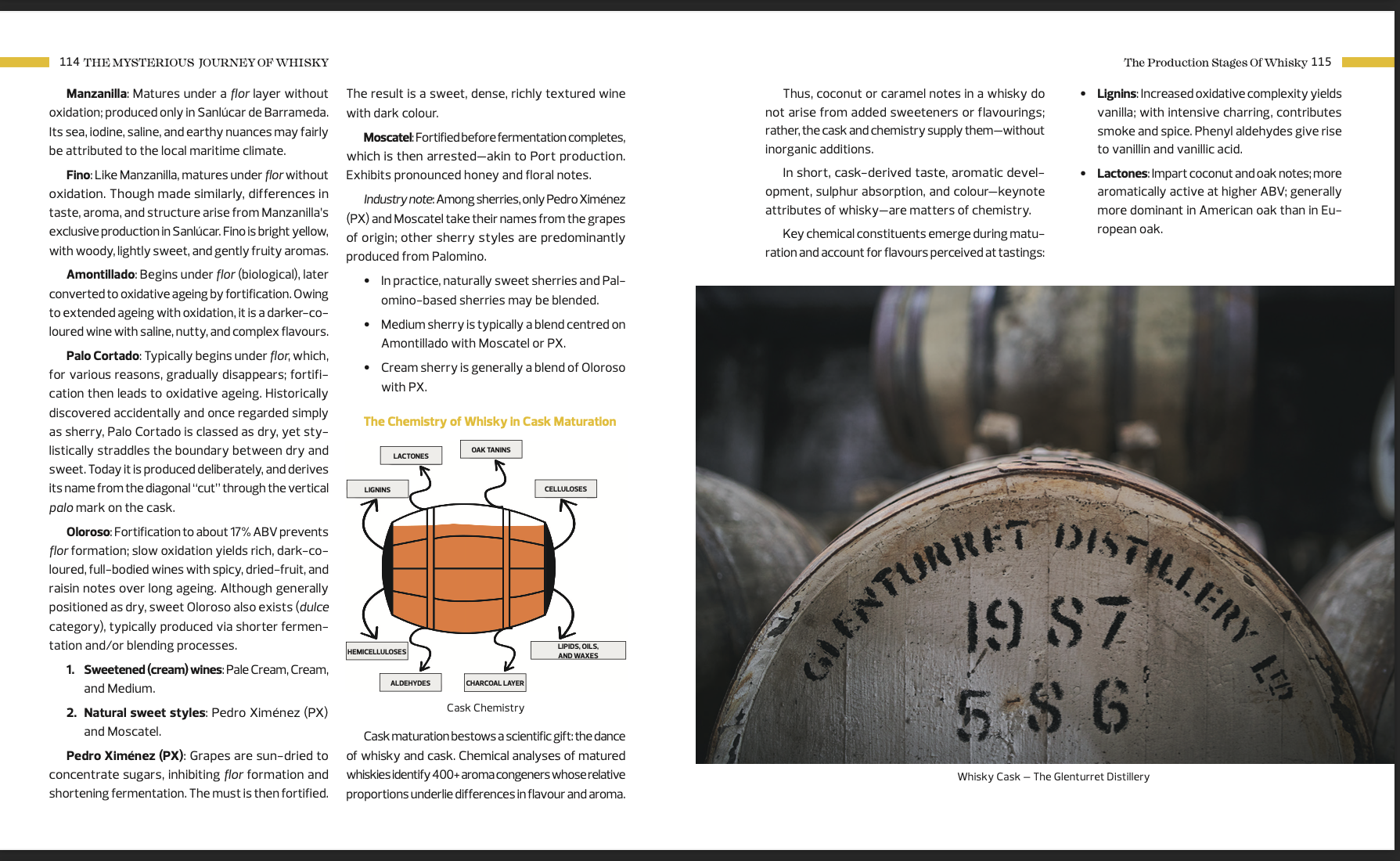 114 THE MYSTERIOUS JOURNEY OF WHISKY

Manzanilla: Matures under a flor layer without oxidation; produced only in Sanlúcar de Barrameda. Its sea, iodine, saline, and earthy nuances may fairly be attributed to the local maritime climate.

Fino: Like Manzanilla, matures under flor without oxidation. Though made similarly, differences in taste, aroma, and structure arise from Manzanilla's exclusive production in Sanlúcar. Fino is bright yellow, with woody, lightly sweet, and gently fruity aromas.

Amontillado: Begins under flor (biological), later converted to oxidative ageing by fortification. Owing to extended ageing with oxidation, it is a darker-coloured wine with saline, nutty, and complex flavours.

Palo Cortado: Typically begins under flor, which, for various reasons, gradually disappears; fortification then leads to oxidative ageing. Historically discovered accidentally and once regarded simply as sherry, Palo Cortado is classed as dry, yet stylistically straddles the boundary between dry and sweet. Today it is produced deliberately, and derives its name from the diagonal "cut" through the vertical palo mark on the cask.

Oloroso: Fortification to about 17% ABV prevents flor formation; slow oxidation yields rich, dark-coloured, full-bodied wines with spicy, dried-fruit, and raisin notes over long ageing. Although generally positioned as dry, sweet Oloroso also exists (dulce category), typically produced via shorter fermentation and/or blending processes.

1. Sweetened (cream) wines: Pale Cream, Cream, and Medium.

2. Natural sweet styles: Pedro Ximénez (PX) and Moscatel.

Pedro Ximénez (PX): Grapes are sun-dried to concentrate sugars, inhibiting flor formation and shortening fermentation. The must is then fortified.

The result is a sweet, dense, richly textured wine with dark colour.

Moscatel: Fortified before fermentation completes, which is then arrested—akin to Port production. Exhibits pronounced honey and floral notes.

Industry note: Among sherries, only Pedro Ximénez (PX) and Moscatel take their names from the grapes of origin; other sherry styles are predominantly produced from Palomino.

• In practice, naturally sweet sherries and Palomino-based sherries may be blended.

• Medium sherry is typically a blend centred on Amontillado with Moscatel or PX.

• Cream sherry is generally a blend of Oloroso with PX.

The Chemistry of Whisky in Cask Maturation

LACTONES
OAK TANINS
LIGNINS
CELLULOSES
HEMICELLULOSES
LIPIDS, OILS, AND WAXES
ALDEHYDES
CHARCOAL LAYER

Cask Chemistry

Cask maturation bestows a scientific gift: the dance of whisky and cask. Chemical analyses of matured whiskies identify 400+ aroma congeners whose relative proportions underlie differences in flavour and aroma.

The Production Stages Of Whisky 115

Thus, coconut or caramel notes in a whisky do not arise from added sweeteners or flavourings; rather, the cask and chemistry supply them—without inorganic additions.

In short, cask-derived taste, aromatic development, sulphur absorption, and colour—keynote attributes of whisky—are matters of chemistry.

Key chemical constituents emerge during maturation and account for flavours perceived at tastings:

• Lignins: Increased oxidative complexity yields vanilla; with intensive charring, contributes smoke and spice. Phenyl aldehydes give rise to vanillin and vanillic acid.

• Lactones: Impart coconut and oak notes; more aromatically active at higher ABV; generally more dominant in American oak than in European oak.

GLENTURRET DISTILLERY LTD
1987
586

Whisky Cask – The Glenturret Distillery